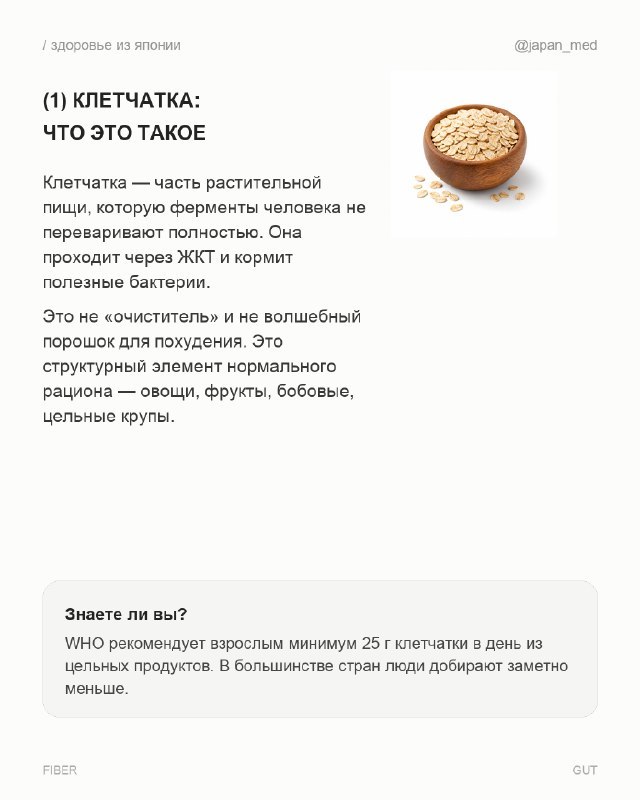 / здоровье из японии

@japan_med

(1) КЛЕТЧАТКА:
ЧТО ЭТО ТАКОЕ

Клетчатка — часть растительной пищи, которую ферменты человека не переваривают полностью. Она проходит через ЖКТ и кормит полезные бактерии.

Это не «очиститель» и не волшебный порошок для похудения. Это структурный элемент нормального рациона — овощи, фрукты, бобовые, цельные крупы.

Знаете ли вы?

WHO рекомендует взрослым минимум 25 г клетчатки в день из цельных продуктов. В большинстве стран люди добирают заметно меньше.

FIBER

GUT